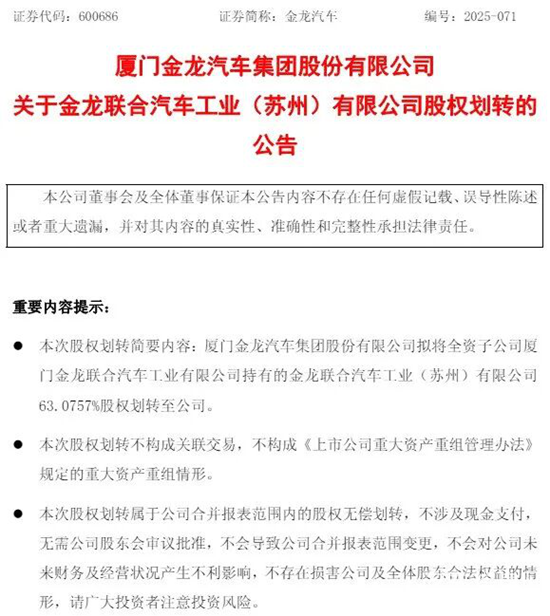 证券代码：600686　　证券简称：金龙汽车　　编号：2025-071

厦门金龙汽车集团股份有限公司
关于金龙联合汽车工业（苏州）有限公司股权划转的公告

本公司董事会及全体董事保证本公告内容不存在任何虚假记载、误导性陈述或者重大遗漏，并对其内容的真实性、准确性和完整性承担法律责任。

重要内容提示：

● 本次股权划转简要内容：厦门金龙汽车集团股份有限公司拟将全资子公司厦门金龙联合汽车工业有限公司持有的金龙联合汽车工业（苏州）有限公司63.0757%股权划转至公司。

● 本次股权划转不构成关联交易，不构成《上市公司重大资产重组管理办法》规定的重大资产重组情形。

● 本次股权划转属于公司合并报表范围内的股权无偿划转，不涉及现金支付，无需公司股东会审议批准，不会导致公司合并报表范围变更，不会对公司未来财务及经营状况产生不利影响，不存在损害公司及全体股东合法权益的情形，请广大投资者注意投资风险。